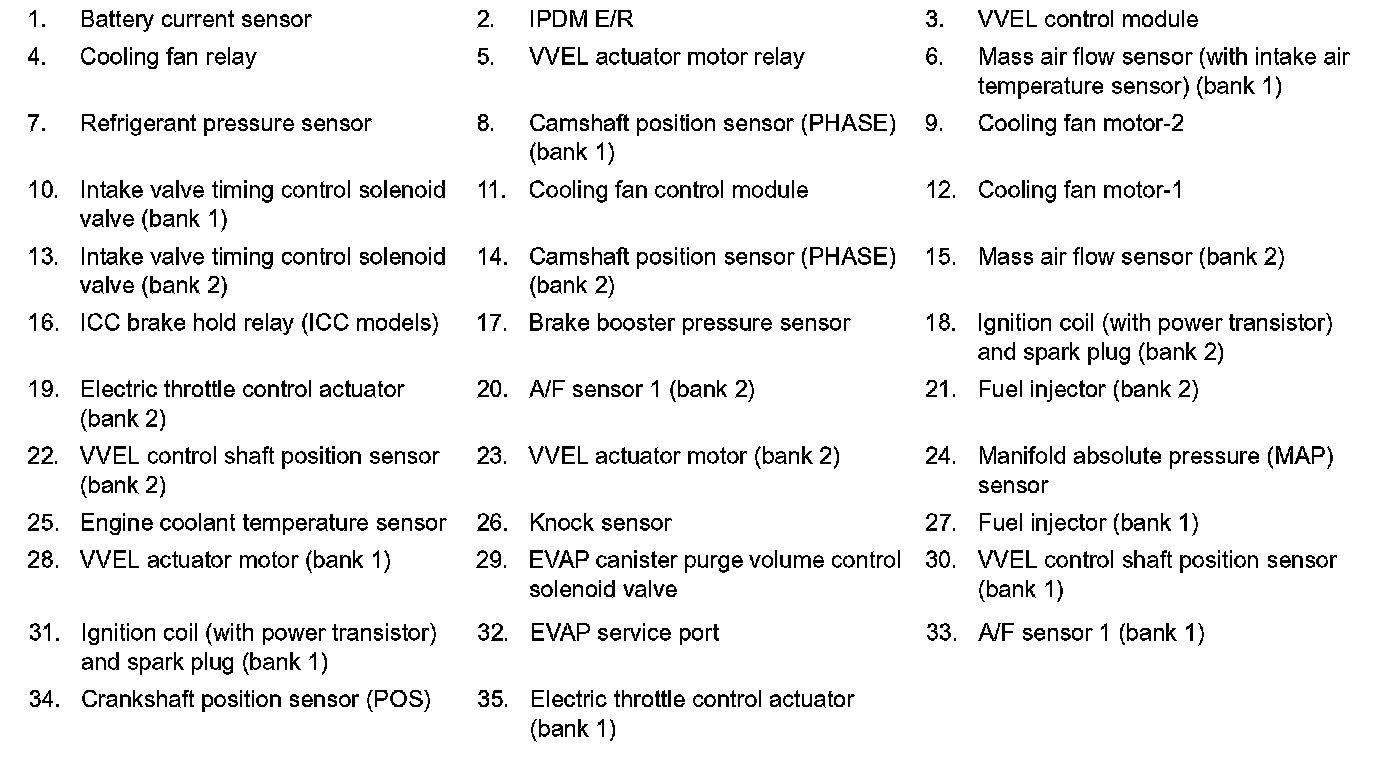 1. Battery current sensor
2. IPDM E/R
3. VVEL control module
4. Cooling fan relay
5. VVEL actuator motor relay
6. Mass air flow sensor (with intake air temperature sensor) (bank 1)
7. Refrigerant pressure sensor
8. Camshaft position sensor (PHASE) (bank 1)
9. Cooling fan motor-2
10. Intake valve timing control solenoid valve (bank 1)
11. Cooling fan control module
12. Cooling fan motor-1
13. Intake valve timing control solenoid valve (bank 2)
14. Camshaft position sensor (PHASE) (bank 2)
15. Mass air flow sensor (bank 2)
16. ICC brake hold relay (ICC models)
17. Brake booster pressure sensor
18. Ignition coil (with power transistor) and spark plug (bank 2)
19. Electric throttle control actuator (bank 2)
20. A/F sensor 1 (bank 2)
21. Fuel injector (bank 2)
22. VVEL control shaft position sensor (bank 2)
23. VVEL actuator motor (bank 2)
24. Manifold absolute pressure (MAP) sensor
25. Engine coolant temperature sensor
26. Knock sensor
27. Fuel injector (bank 1)
28. VVEL actuator motor (bank 1)
29. EVAP canister purge volume control solenoid valve
30. VVEL control shaft position sensor (bank 1)
31. Ignition coil (with power transistor) and spark plug (bank 1)
32. EVAP service port
33. A/F sensor 1 (bank 1)
34. Crankshaft position sensor (POS)
35. Electric throttle control actuator (bank 1)